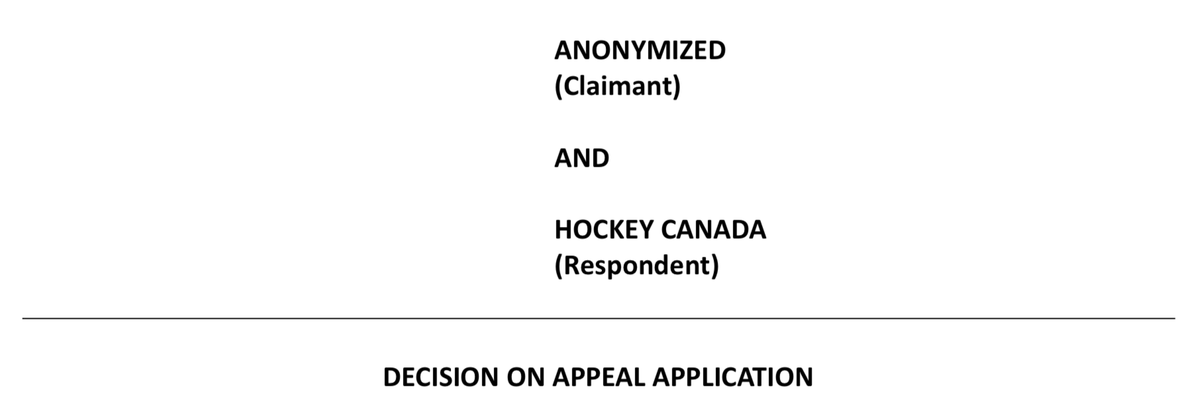 ANONYMIZED
(Claimant)

AND

HOCKEY CANADA
(Respondent)

DECISION ON APPEAL APPLICATION